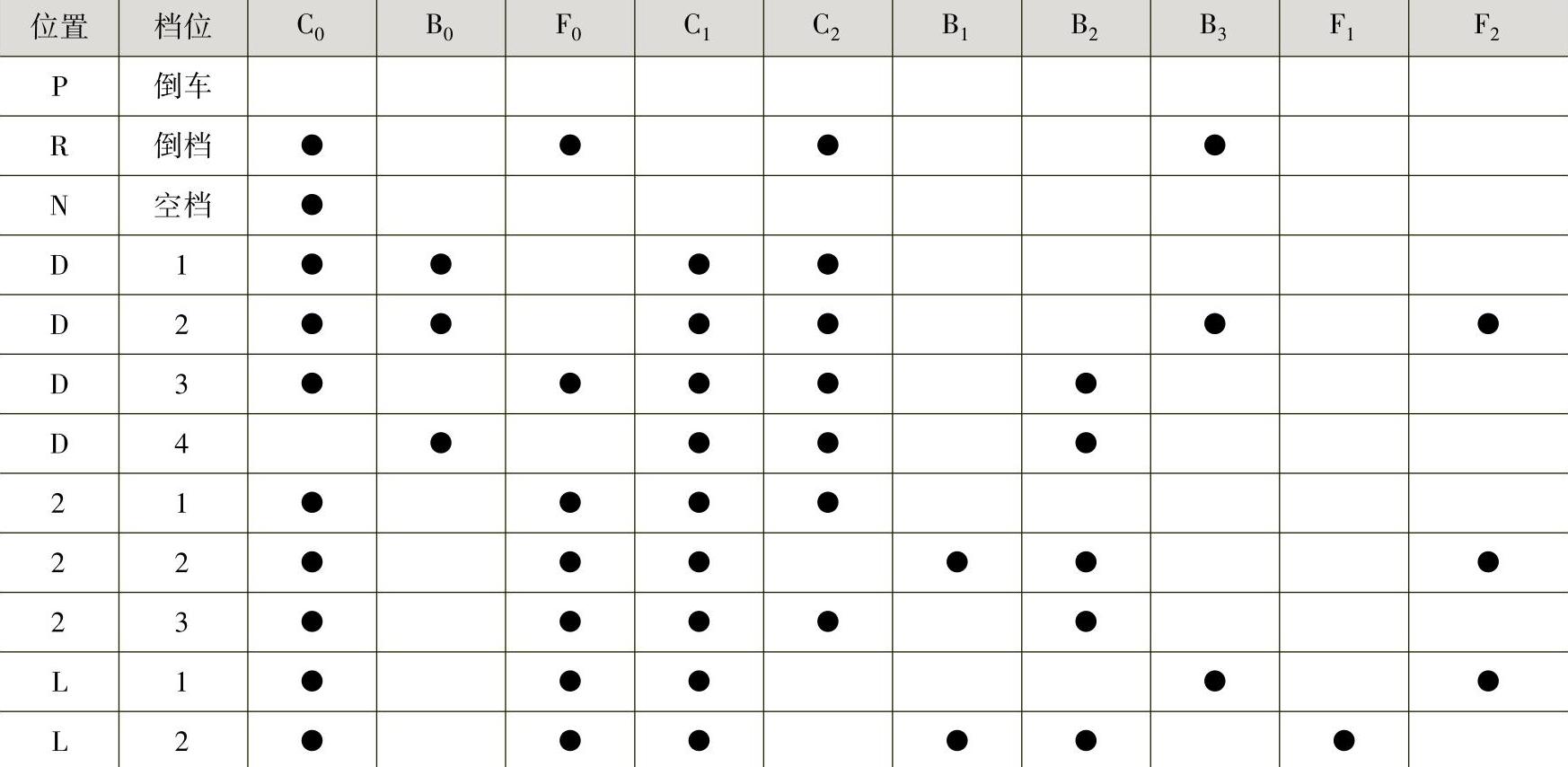 | 位置 | 档位 | $C_0$ | $B_0$ | $F_0$ | $C_1$ | $C_2$ | $B_1$ | $B_2$ | $B_3$ | $F_1$ | $F_2$ |
|---|---|---|---|---|---|---|---|---|---|---|---|
| P | 倒车 | | | | | | | | | | |
| R | 倒档 | ● | | ● | | ● | | | ● | | |
| N | 空档 | ● | | | | | | | | | |
| D | 1 | ● | ● | | ● | ● | | | | | |
| D | 2 | ● | ● | | ● | ● | | | ● | | ● |
| D | 3 | ● | | ● | ● | ● | | ● | | | |
| D | 4 | | ● | | ● | ● | | ● | | | |
| 2 | 1 | ● | | ● | ● | ● | | | | | |
| 2 | 2 | ● | | ● | ● | | ● | ● | | | ● |
| 2 | 3 | ● | | ● | ● | ● | | ● | | | |
| L | 1 | ● | | ● | ● | | | | ● | | ● |
| L | 2 | ● | | ● | ● | | ● | ● | | ● | |